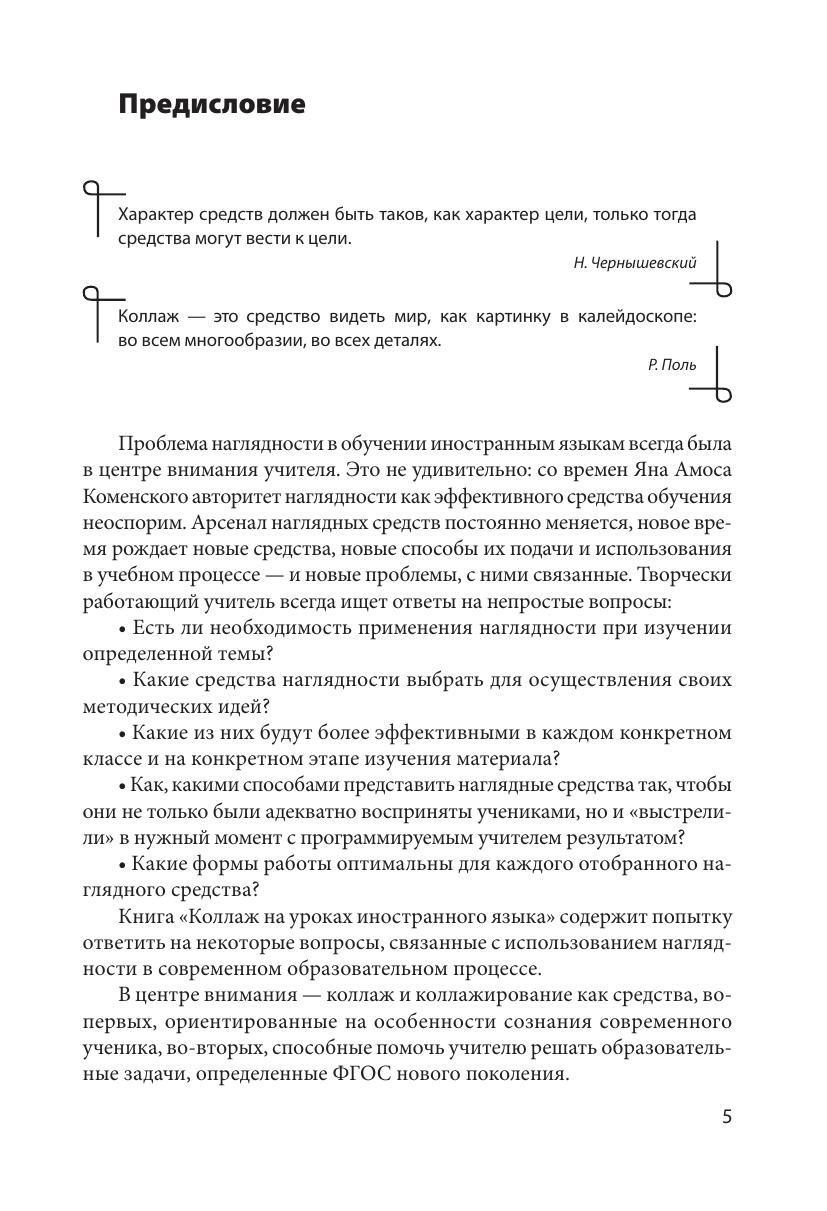 Предисловие

Характер средств должен быть таков, как характер цели, только тогда средства могут вести к цели.

Н. Чернышевский

Коллаж — это средство видеть мир, как картинку в калейдоскопе: во всем многообразии, во всех деталях.

Р. Поль

Проблема наглядности в обучении иностранным языкам всегда была в центре внимания учителя. Это не удивительно: со времен Яна Амоса Коменского авторитет наглядности как эффективного средства обучения неоспорим. Арсенал наглядных средств постоянно меняется, новое время рождает новые средства, новые способы их подачи и использования в учебном процессе — и новые проблемы, с ними связанные. Творчески работающий учитель всегда ищет ответы на непростые вопросы:

• Есть ли необходимость применения наглядности при изучении определенной темы?

• Какие средства наглядности выбрать для осуществления своих методических идей?

• Какие из них будут более эффективными в каждом конкретном классе и на конкретном этапе изучения материала?

• Как, какими способами представить наглядные средства так, чтобы они не только были адекватно восприняты учениками, но и «выстрелили» в нужный момент с программируемым учителем результатом?

• Какие формы работы оптимальны для каждого отобранного наглядного средства?

Книга «Коллаж на уроках иностранного языка» содержит попытку ответить на некоторые вопросы, связанные с использованием наглядности в современном образовательном процессе.

В центре внимания — коллаж и коллажирование как средства, во-первых, ориентированные на особенности сознания современного ученика, во-вторых, способные помочь учителю решать образовательные задачи, определенные ФГОС нового поколения.

5